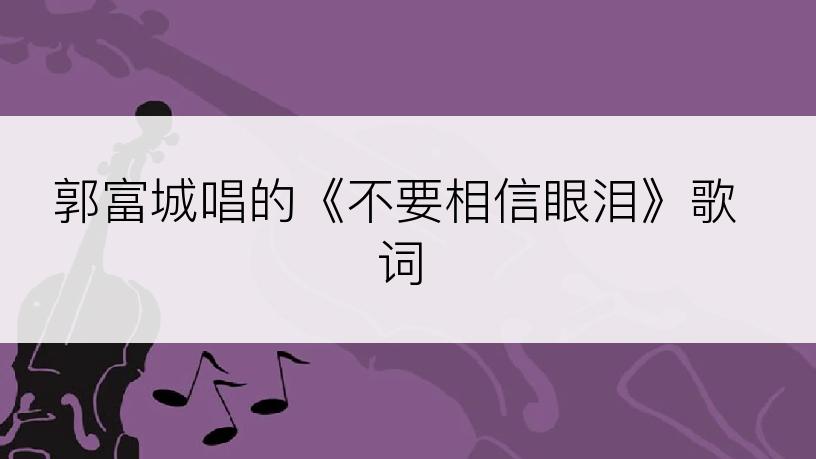 郭富城唱的《不要相信眼泪》歌词